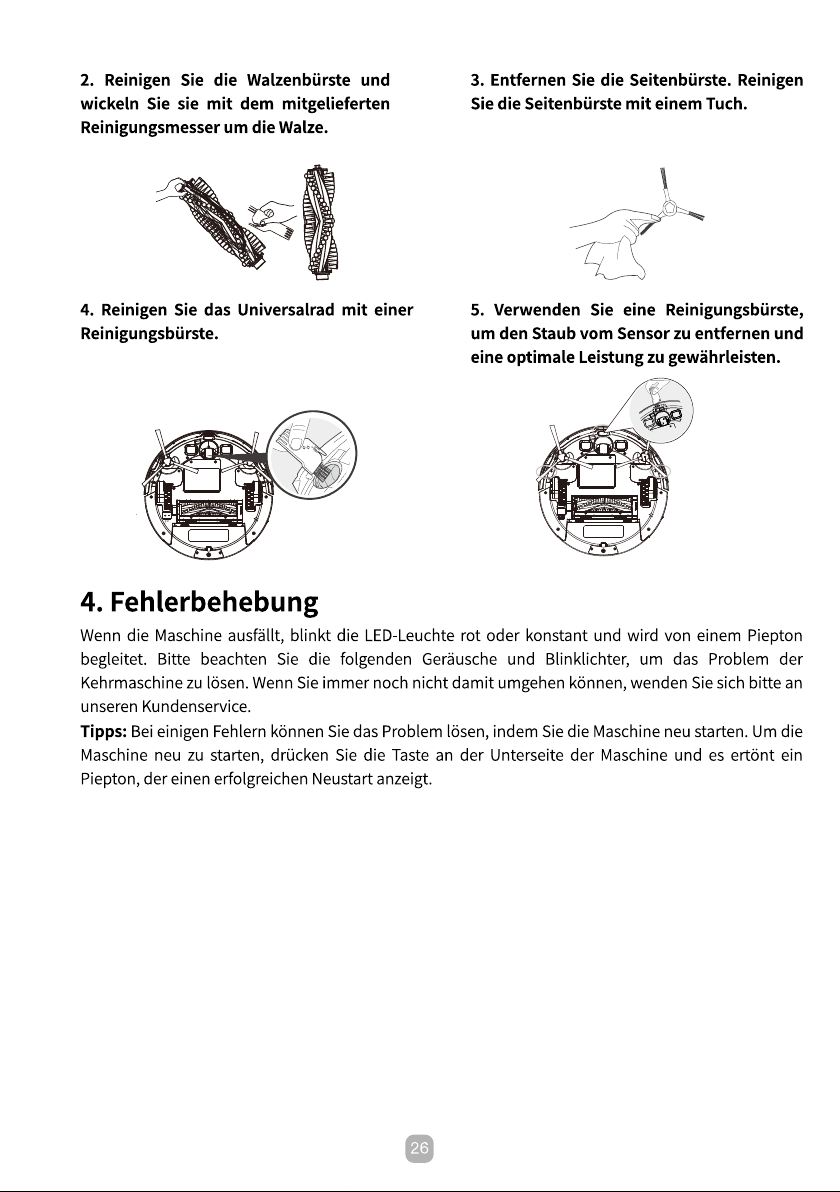 2. Reinigen Sie die Walzenbürste und wickeln Sie sie mit dem mitgelieferten Reinigungsmesser um die Walze.

3. Entfernen Sie die Seitenbürste. Reinigen Sie die Seitenbürste mit einem Tuch.

4. Reinigen Sie das Universalrad mit einer Reinigungsbürste.

5. Verwenden Sie eine Reinigungsbürste, um den Staub vom Sensor zu entfernen und eine optimale Leistung zu gewährleisten.

4. Fehlerbehebung

Wenn die Maschine ausfällt, blinkt die LED-Leuchte rot oder konstant und wird von einem Piepton begleitet. Bitte beachten Sie die folgenden Geräusche und Blinklichter, um das Problem der Kehrmaschine zu lösen. Wenn Sie immer noch nicht damit umgehen können, wenden Sie sich bitte an unseren Kundenservice.

Tipps: Bei einigen Fehlern können Sie das Problem lösen, indem Sie die Maschine neu starten. Um die Maschine neu zu starten, drücken Sie die Taste an der Unterseite der Maschine und es ertönt ein Piepton, der einen erfolgreichen Neustart anzeigt.

26